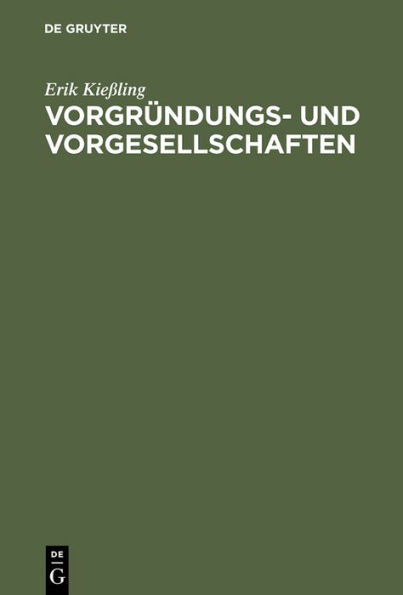 DE GRUYTER

Erik Kießling

VORGRÜNDUNGS- UND VORGESELLSCHAFTEN

DE
G